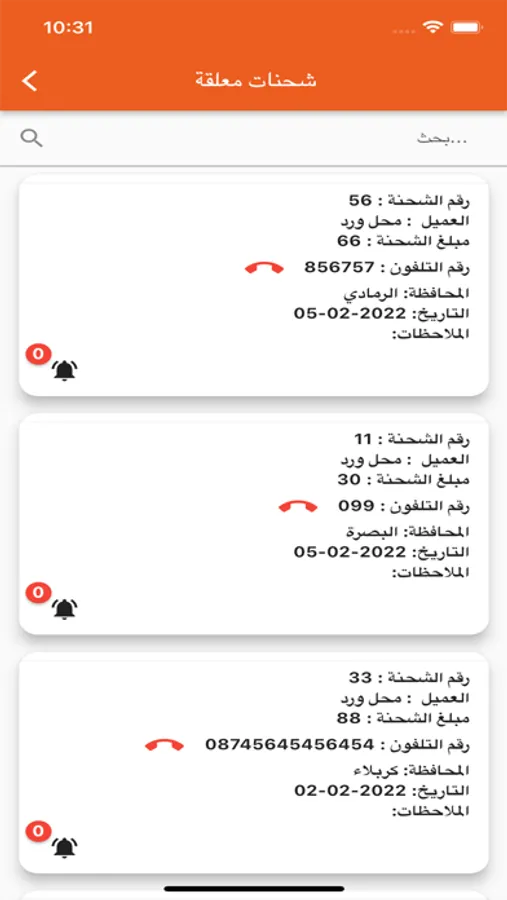 10:31

شحنات معلقة

...بحث

رقم الشحنة : 56
العميل : محل ورد
مبلغ الشحنة : 66
رقم التلفون : 856757
المحافظة: الرمادي
التاريخ: 2022-02-05
الملاحظات:
0

رقم الشحنة : 11
العميل : محل ورد
مبلغ الشحنة : 30
رقم التلفون : 099
المحافظة: البصرة
التاريخ: 2022-02-05
الملاحظات:
0

رقم الشحنة : 33
العميل : محل ورد
مبلغ الشحنة : 88
رقم التلفون : 08745645456454
المحافظة: كربلاء
التاريخ: 2022-02-02
الملاحظات:
0